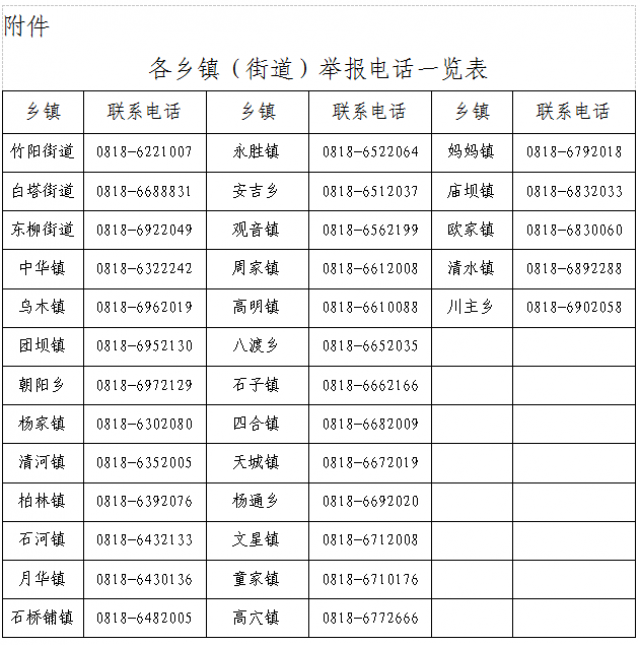 附件

各乡镇（街道）举报电话一览表

| 乡镇 | 联系电话 | 乡镇 | 联系电话 | 乡镇 | 联系电话 |
|---|---|---|---|---|---|
| 竹阳街道 | 0818-6221007 | 永胜镇 | 0818-6522064 | 妈妈镇 | 0818-6792018 |
| 白塔街道 | 0818-6688831 | 安吉乡 | 0818-6512037 | 庙坝镇 | 0818-6832033 |
| 东柳街道 | 0818-6922049 | 观音镇 | 0818-6562199 | 欧家镇 | 0818-6830060 |
| 中华镇 | 0818-6322242 | 周家镇 | 0818-6612008 | 清水镇 | 0818-6892288 |
| 乌木镇 | 0818-6962019 | 高明镇 | 0818-6610088 | 川主乡 | 0818-6902058 |
| 团坝镇 | 0818-6952130 | 八渡乡 | 0818-6652035 | | |
| 朝阳乡 | 0818-6972129 | 石子镇 | 0818-6662166 | | |
| 杨家镇 | 0818-6302080 | 四合镇 | 0818-6682009 | | |
| 清河镇 | 0818-6352005 | 天城镇 | 0818-6672019 | | |
| 柏林镇 | 0818-6392076 | 杨通乡 | 0818-6692020 | | |
| 石河镇 | 0818-6432133 | 文星镇 | 0818-6712008 | | |
| 月华镇 | 0818-6430136 | 童家镇 | 0818-6710176 | | |
| 石桥铺镇 | 0818-6482005 | 高穴镇 | 0818-6772666 | | |